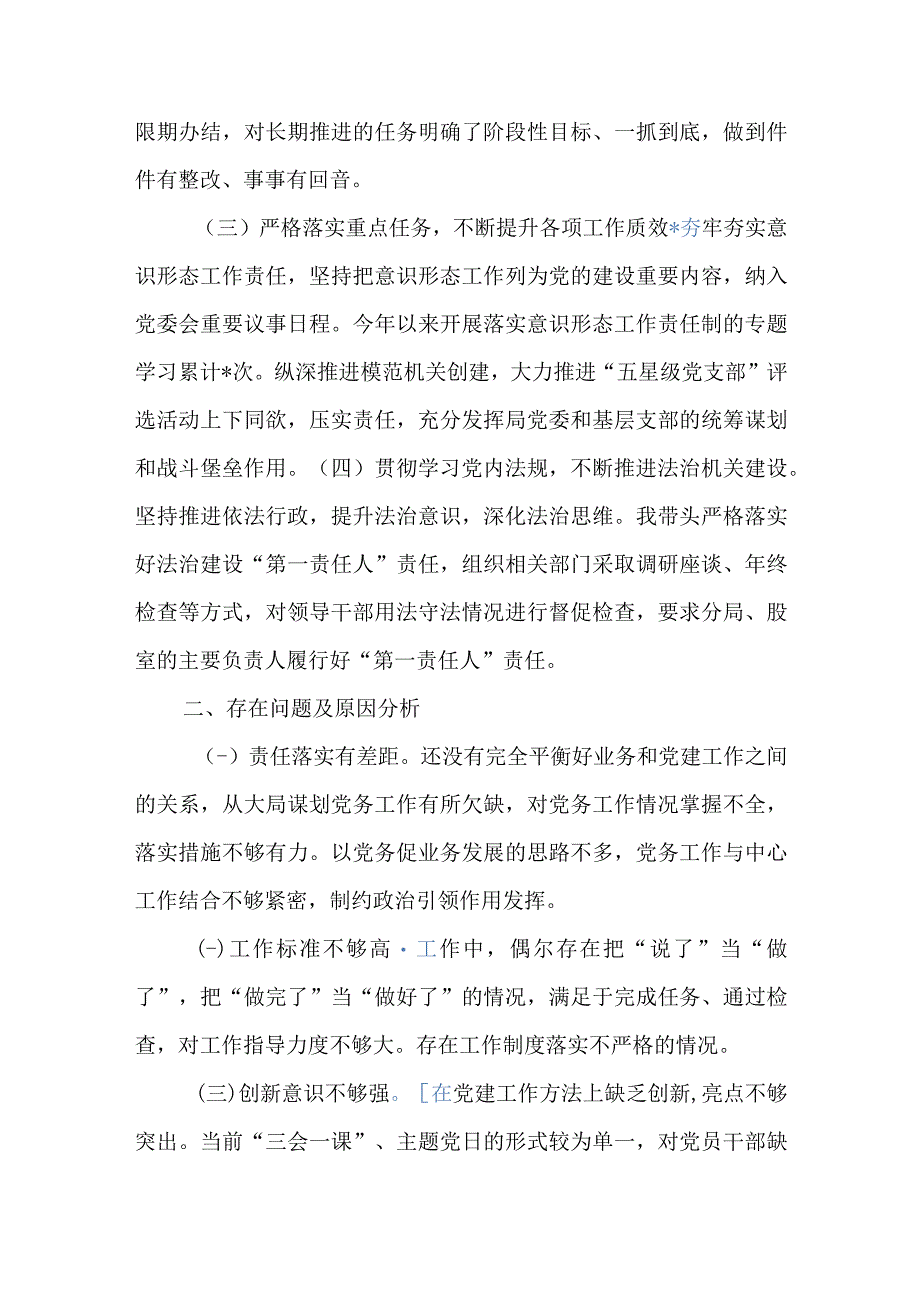 限期办结，对长期推进的任务明确了阶段性目标、一抓到底，做到件件有整改、事事有回音。

（三）严格落实重点任务，不断提升各项工作质效*夯牢夯实意识形态工作责任，坚持把意识形态工作列为党的建设重要内容，纳入党委会重要议事日程。今年以来开展落实意识形态工作责任制的专题学习累计*次。纵深推进模范机关创建，大力推进“五星级党支部”评选活动上下同欲，压实责任，充分发挥局党委和基层支部的统筹谋划和战斗堡垒作用。（四）贯彻学习党内法规，不断推进法治机关建设。坚持推进依法行政，提升法治意识，深化法治思维。我带头严格落实好法治建设“第一责任人”责任，组织相关部门采取调研座谈、年终检查等方式，对领导干部用法守法情况进行督促检查，要求分局、股室的主要负责人履行好“第一责任人”责任。

二、存在问题及原因分析

（-）责任落实有差距。还没有完全平衡好业务和党建工作之间的关系，从大局谋划党务工作有所欠缺，对党务工作情况掌握不全，落实措施不够有力。以党务促业务发展的思路不多，党务工作与中心工作结合不够紧密，制约政治引领作用发挥。

(-)工作标准不够高・工作中，偶尔存在把“说了”当“做了”，把“做完了”当“做好了”的情况，满足于完成任务、通过检查，对工作指导力度不够大。存在工作制度落实不严格的情况。

(三)创新意识不够强。[在党建工作方法上缺乏创新,亮点不够突出。当前“三会一课”、主题党日的形式较为单一，对党员干部缺